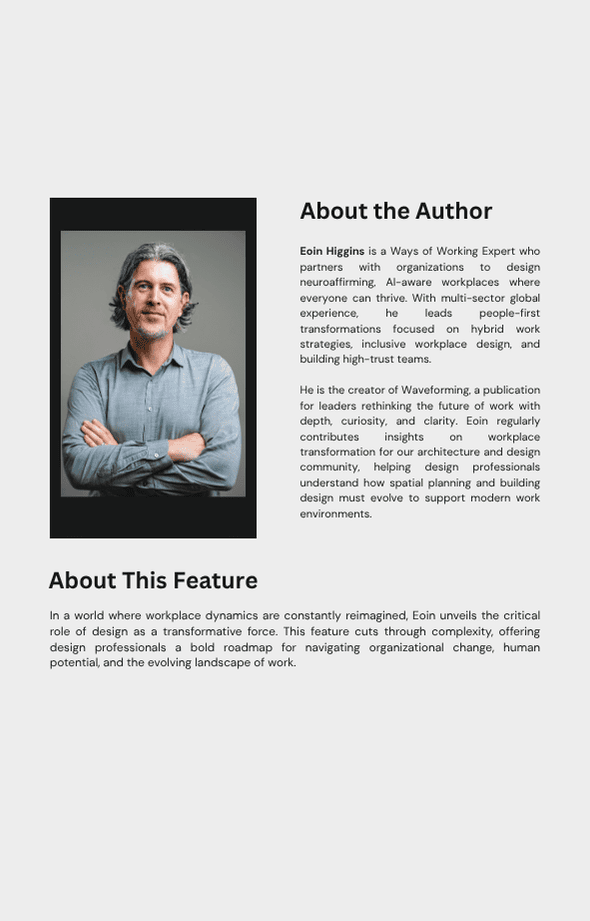 About the Author

Eoin Higgins is a Ways of Working Expert who partners with organizations to design neuroaffirming, AI-aware workplaces where everyone can thrive. With multi-sector global experience, he leads people-first transformations focused on hybrid work strategies, inclusive workplace design, and building high-trust teams.

He is the creator of Waveforming, a publication for leaders rethinking the future of work with depth, curiosity, and clarity. Eoin regularly contributes insights on workplace transformation for our architecture and design community, helping design professionals understand how spatial planning and building design must evolve to support modern work environments.

About This Feature

In a world where workplace dynamics are constantly reimagined, Eoin unveils the critical role of design as a transformative force. This feature cuts through complexity, offering design professionals a bold roadmap for navigating organizational change, human potential, and the evolving landscape of work.